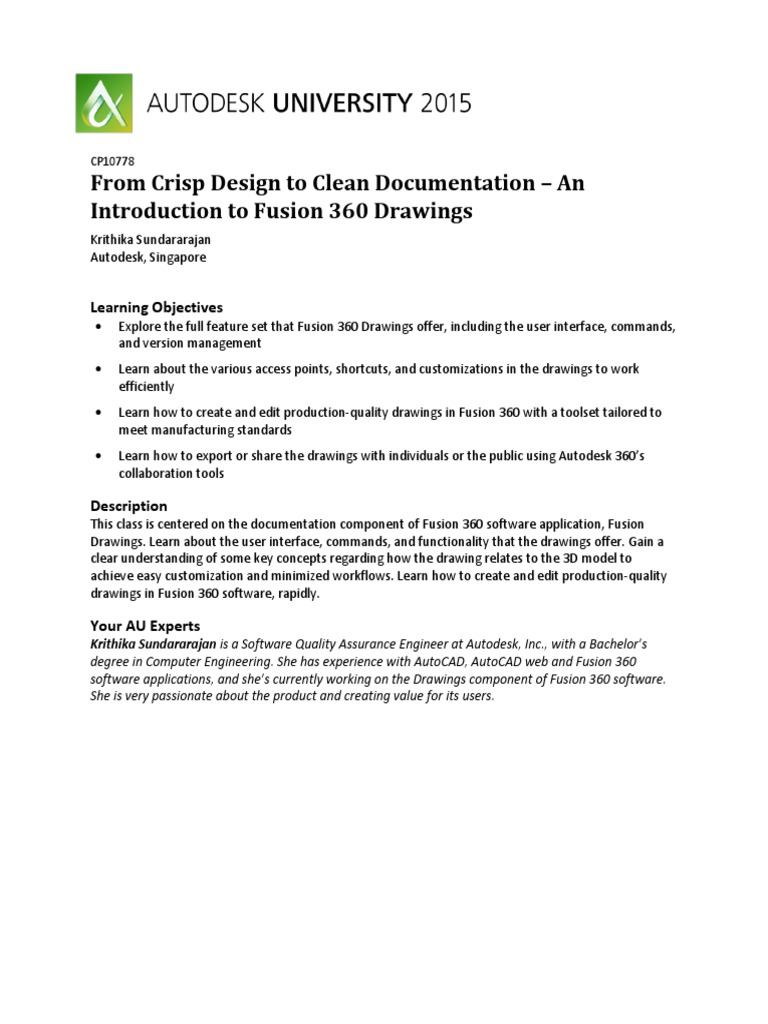 AUTODESK UNIVERSITY 2015

CP10778
From Crisp Design to Clean Documentation – An Introduction to Fusion 360 Drawings

Krithika Sundararajan
Autodesk, Singapore

Learning Objectives
• Explore the full feature set that Fusion 360 Drawings offer, including the user interface, commands, and version management
• Learn about the various access points, shortcuts, and customizations in the drawings to work efficiently
• Learn how to create and edit production-quality drawings in Fusion 360 with a toolset tailored to meet manufacturing standards
• Learn how to export or share the drawings with individuals or the public using Autodesk 360's collaboration tools

Description
This class is centered on the documentation component of Fusion 360 software application, Fusion Drawings. Learn about the user interface, commands, and functionality that the drawings offer. Gain a clear understanding of some key concepts regarding how the drawing relates to the 3D model to achieve easy customization and minimized workflows. Learn how to create and edit production-quality drawings in Fusion 360 software, rapidly.

Your AU Experts
Krithika Sundararajan is a Software Quality Assurance Engineer at Autodesk, Inc., with a Bachelor's degree in Computer Engineering. She has experience with AutoCAD, AutoCAD web and Fusion 360 software applications, and she's currently working on the Drawings component of Fusion 360 software. She is very passionate about the product and creating value for its users.